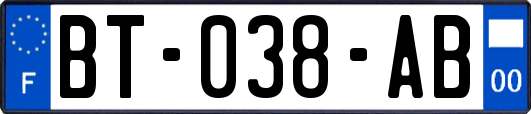 F
BT-038-AB
00